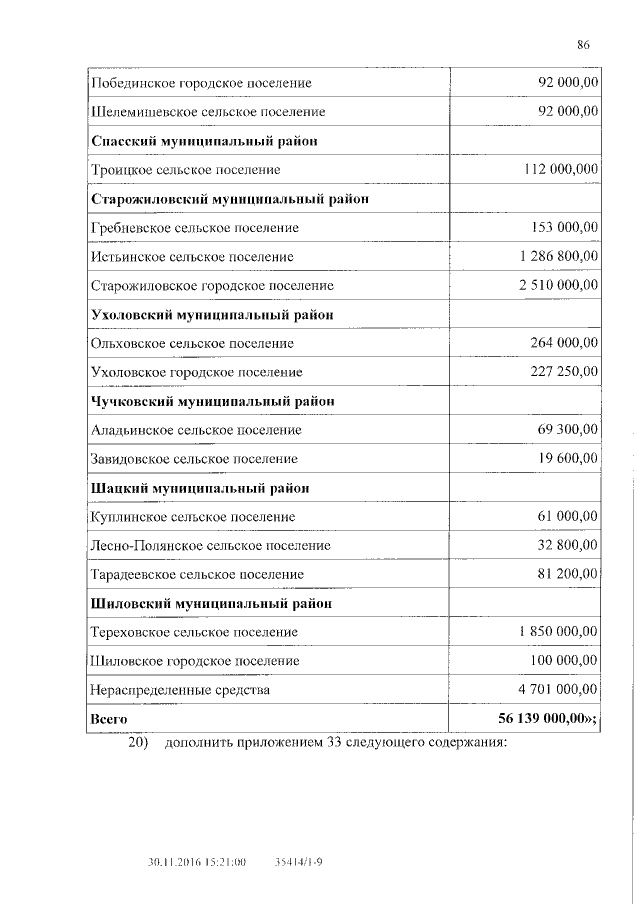 86

| | |
|---|---|
| Побединское городское поселение | 92 000,00 |
| Шелемишевское сельское поселение | 92 000,00 |
| **Спасский муниципальный район** | |
| Троицкое сельское поселение | 112 000,000 |
| **Старожиловский муниципальный район** | |
| Гребневское сельское поселение | 153 000,00 |
| Истьинское сельское поселение | 1 286 800,00 |
| Старожиловское городское поселение | 2 510 000,00 |
| **Ухоловский муниципальный район** | |
| Ольховское сельское поселение | 264 000,00 |
| Ухоловское городское поселение | 227 250,00 |
| **Чучковский муниципальный район** | |
| Аладьинское сельское поселение | 69 300,00 |
| Завидовское сельское поселение | 19 600,00 |
| **Шацкий муниципальный район** | |
| Куплинское сельское поселение | 61 000,00 |
| Лесно-Полянское сельское поселение | 32 800,00 |
| Тарадеевское сельское поселение | 81 200,00 |
| **Шиловский муниципальный район** | |
| Тереховское сельское поселение | 1 850 000,00 |
| Шиловское городское поселение | 100 000,00 |
| Нераспределенные средства | 4 701 000,00 |
| **Всего** | **56 139 000,00»;** |

20) дополнить приложением 33 следующего содержания:

30.11.2016 15:21:00 35414/1-9